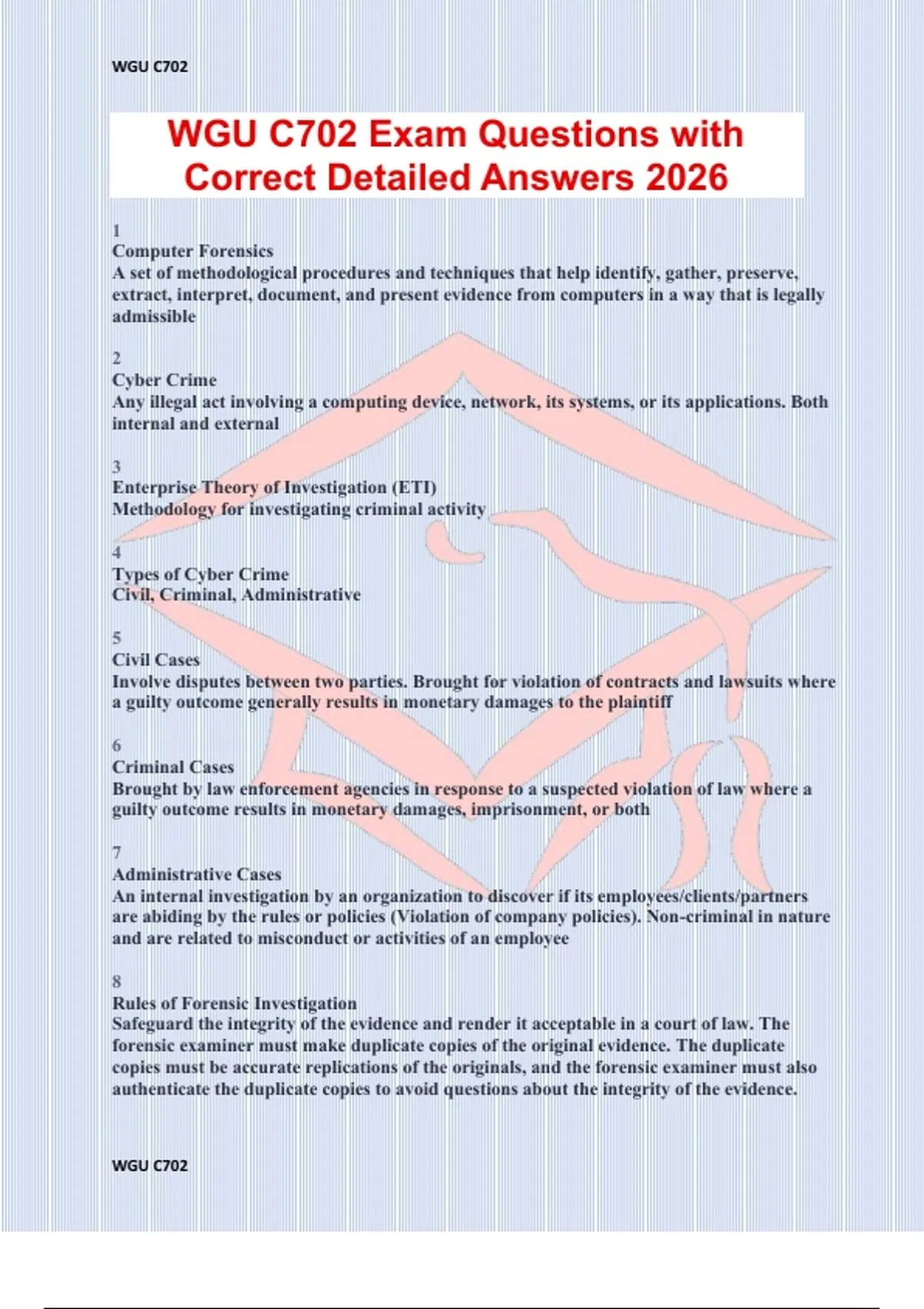 WGU C702

WGU C702 Exam Questions with Correct Detailed Answers 2026

1
Computer Forensics
A set of methodological procedures and techniques that help identify, gather, preserve, extract, interpret, document, and present evidence from computers in a way that is legally admissible

2
Cyber Crime
Any illegal act involving a computing device, network, its systems, or its applications. Both internal and external

3
Enterprise Theory of Investigation (ETI)
Methodology for investigating criminal activity

4
Types of Cyber Crime
Civil, Criminal, Administrative

5
Civil Cases
Involve disputes between two parties. Brought for violation of contracts and lawsuits where a guilty outcome generally results in monetary damages to the plaintiff

6
Criminal Cases
Brought by law enforcement agencies in response to a suspected violation of law where a guilty outcome results in monetary damages, imprisonment, or both

7
Administrative Cases
An internal investigation by an organization to discover if its employees/clients/partners are abiding by the rules or policies (Violation of company policies). Non-criminal in nature and are related to misconduct or activities of an employee

8
Rules of Forensic Investigation
Safeguard the integrity of the evidence and render it acceptable in a court of law. The forensic examiner must make duplicate copies of the original evidence. The duplicate copies must be accurate replications of the originals, and the forensic examiner must also authenticate the duplicate copies to avoid questions about the integrity of the evidence.

WGU C702